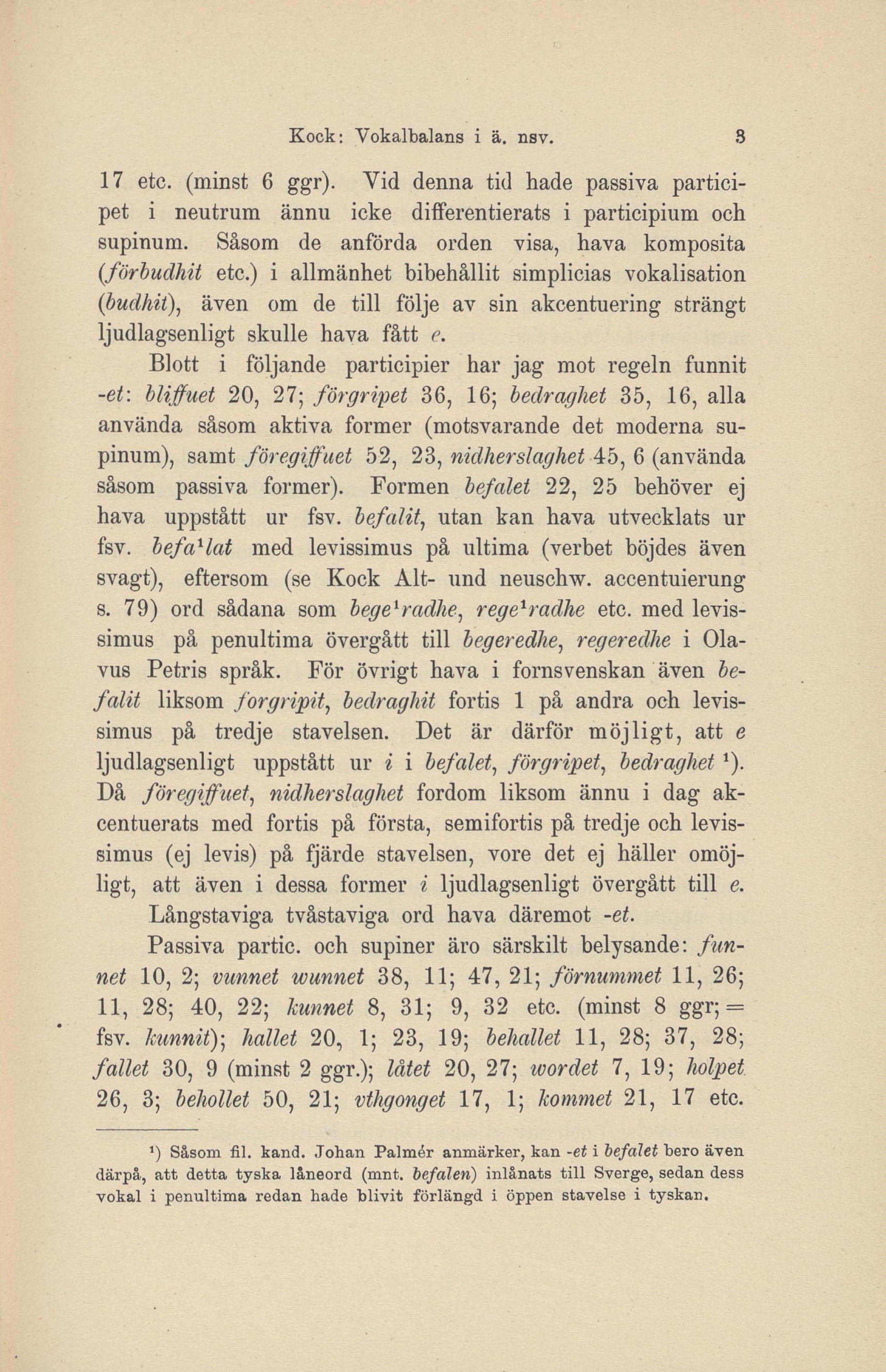 Kock: Vokalbalans i ä. nsv. 3

17 etc. (minst 6 ggr). Vid denna tid hade passiva participet i neutrum ännu icke differentierats i participium och supinum. Såsom de anförda orden visa, hava komposita (förbudhit etc.) i allmänhet bibehållit simplicias vokalisation (budhit), även om de till följe av sin akcentuering strängt ljudlagsenligt skulle hava fått e.

Blott i följande participier har jag mot regeln funnit -et: bliffuet 20, 27; förgripet 36, 16; bedraghet 35, 16, alla använda såsom aktiva former (motsvarande det moderna supinum), samt föregiffuet 52, 23, nidherslaghet 45, 6 (använda såsom passiva former). Formen befalet 22, 25 behöver ej hava uppstått ur fsv. befalit, utan kan hava utvecklats ur fsv. befa¹lat med levissimus på ultima (verbet böjdes även svagt), eftersom (se Kock Alt- und neuschw. accentuierung s. 79) ord sådana som bege¹radhe, rege¹radhe etc. med levissimus på penultima övergått till begeredhe, regeredhe i Olavus Petris språk. För övrigt hava i fornsvenskan även befalit liksom forgripit, bedraghit fortis 1 på andra och levissimus på tredje stavelsen. Det är därför möjligt, att e ljudlagsenligt uppstått ur i i befalet, förgripet, bedraghet ¹). Då föregiffuet, nidherslaghet fordom liksom ännu i dag akcentuerats med fortis på första, semifortis på tredje och levissimus (ej levis) på fjärde stavelsen, vore det ej häller omöjligt, att även i dessa former i ljudlagsenligt övergått till e.

Långstaviga tvåstaviga ord hava däremot -et.

Passiva partic. och supiner äro särskilt belysande: funnet 10, 2; vunnet wunnet 38, 11; 47, 21; förnummet 11, 26; 11, 28; 40, 22; kunnet 8, 31; 9, 32 etc. (minst 8 ggr; = fsv. kunnit); hallet 20, 1; 23, 19; behallet 11, 28; 37, 28; fallet 30, 9 (minst 2 ggr.); låtet 20, 27; wordet 7, 19; holpet 26, 3; behollet 50, 21; vthgonget 17, 1; kommet 21, 17 etc.

¹) Såsom fil. kand. Johan Palmér anmärker, kan -et i befalet bero även därpå, att detta tyska låneord (mnt. befalen) inlånats till Sverge, sedan dess vokal i penultima redan hade blivit förlängd i öppen stavelse i tyskan.